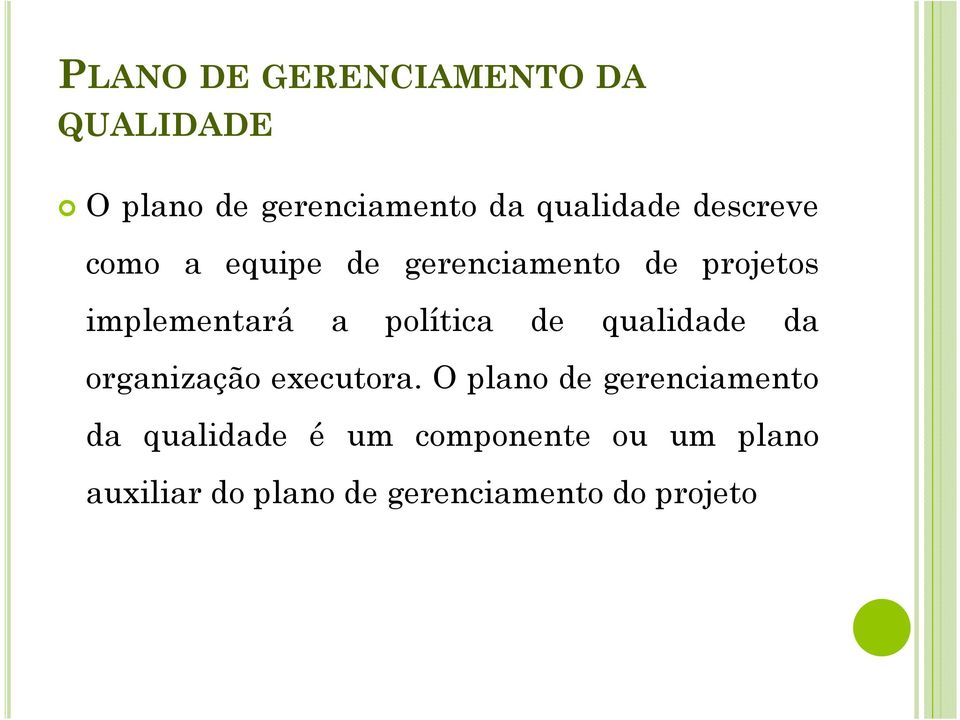 PLANO DE GERENCIAMENTO DA QUALIDADE

O plano de gerenciamento da qualidade descreve como a equipe de gerenciamento de projetos implementará a política de qualidade da organização executora. O plano de gerenciamento da qualidade é um componente ou um plano auxiliar do plano de gerenciamento do projeto